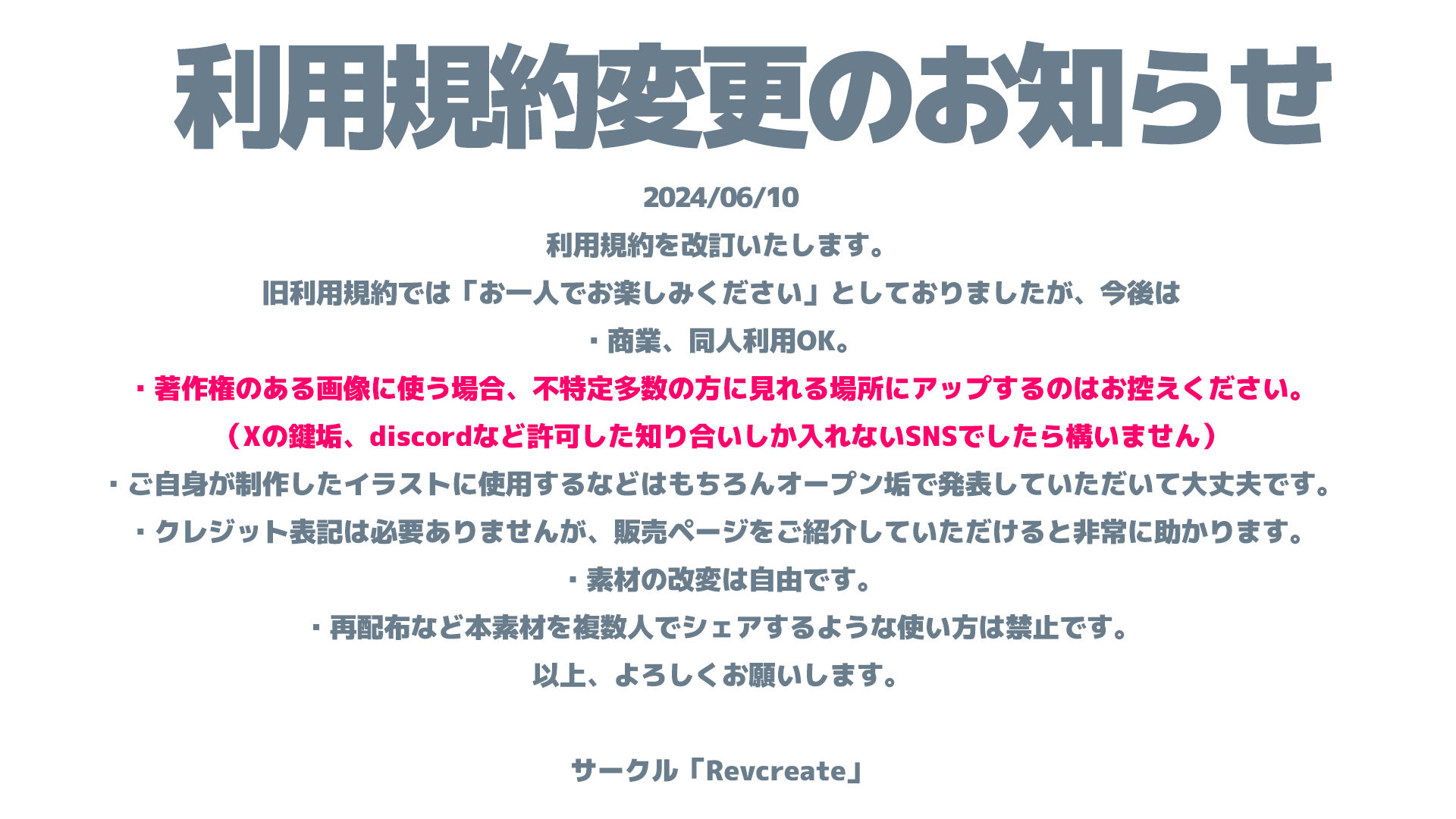 利用規約変更のお知らせ

2024/06/10

利用規約を改訂いたします。

旧利用規約では「お一人でお楽しみください」としておりましたが、今後は

・商業、同人利用OK。

・著作権のある画像に使う場合、不特定多数の方に見れる場所にアップするのはお控えください。

（Xの鍵垢、discordなど許可した知り合いしか入れないSNSでしたら構いません）

・ご自身が制作したイラストに使用するなどはもちろんオープン垢で発表していただいて大丈夫です。

・クレジット表記は必要ありませんが、販売ページをご紹介していただけると非常に助かります。

・素材の改変は自由です。

・再配布など本素材を複数人でシェアするような使い方は禁止です。

以上、よろしくお願いします。

サークル「Revcreate」